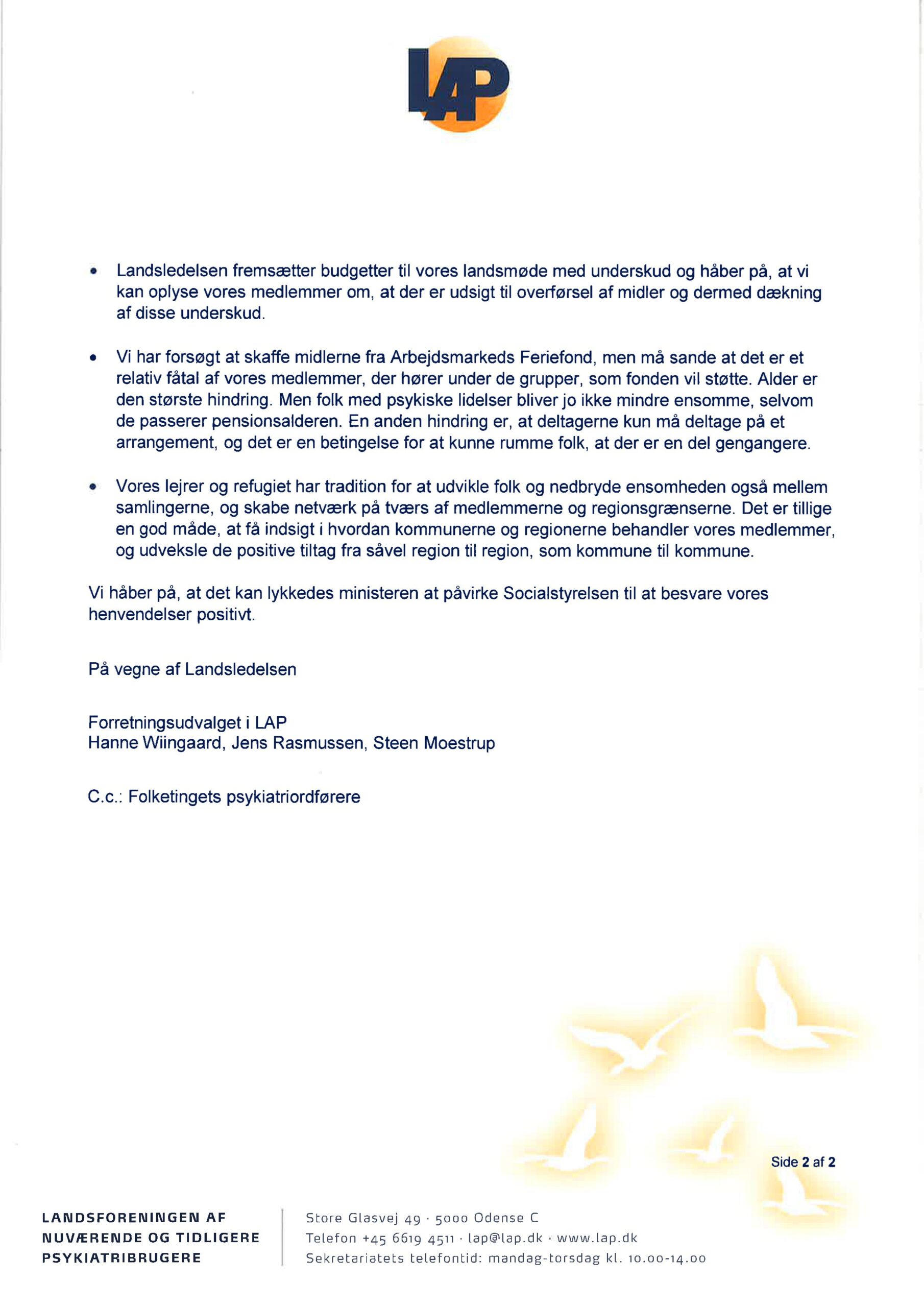 LAP

• Landsledelsen fremsætter budgetter til vores landsmøde med underskud og håber på, at vi kan oplyse vores medlemmer om, at der er udsigt til overførsel af midler og dermed dækning af disse underskud.

• Vi har forsøgt at skaffe midlerne fra Arbejdsmarkeds Feriefond, men må sande at det er et relativ fåtal af vores medlemmer, der hører under de grupper, som fonden vil støtte. Alder er den største hindring. Men folk med psykiske lidelser bliver jo ikke mindre ensomme, selvom de passerer pensionsalderen. En anden hindring er, at deltagerne kun må deltage på et arrangement, og det er en betingelse for at kunne rumme folk, at der er en del gengangere.

• Vores lejrer og refugiet har tradition for at udvikle folk og nedbryde ensomheden også mellem samlingerne, og skabe netværk på tværs af medlemmerne og regionsgrænserne. Det er tillige en god måde, at få indsigt i hvordan kommunerne og regionerne behandler vores medlemmer, og udveksle de positive tiltag fra såvel region til region, som kommune til kommune.

Vi håber på, at det kan lykkedes ministeren at påvirke Socialstyrelsen til at besvare vores henvendelser positivt.

På vegne af Landsledelsen

Forretningsudvalget i LAP
Hanne Wiingaard, Jens Rasmussen, Steen Moestrup

C.c.: Folketingets psykiatriordførere

Side 2 af 2

LANDSFORENINGEN AF NUVÆRENDE OG TIDLIGERE PSYKIATRIBRUGERE

Store Glasvej 49 · 5000 Odense C
Telefon +45 6619 4511 · lap@lap.dk · www.lap.dk
Sekretariatets telefontid: mandag-torsdag kl. 10.00-14.00